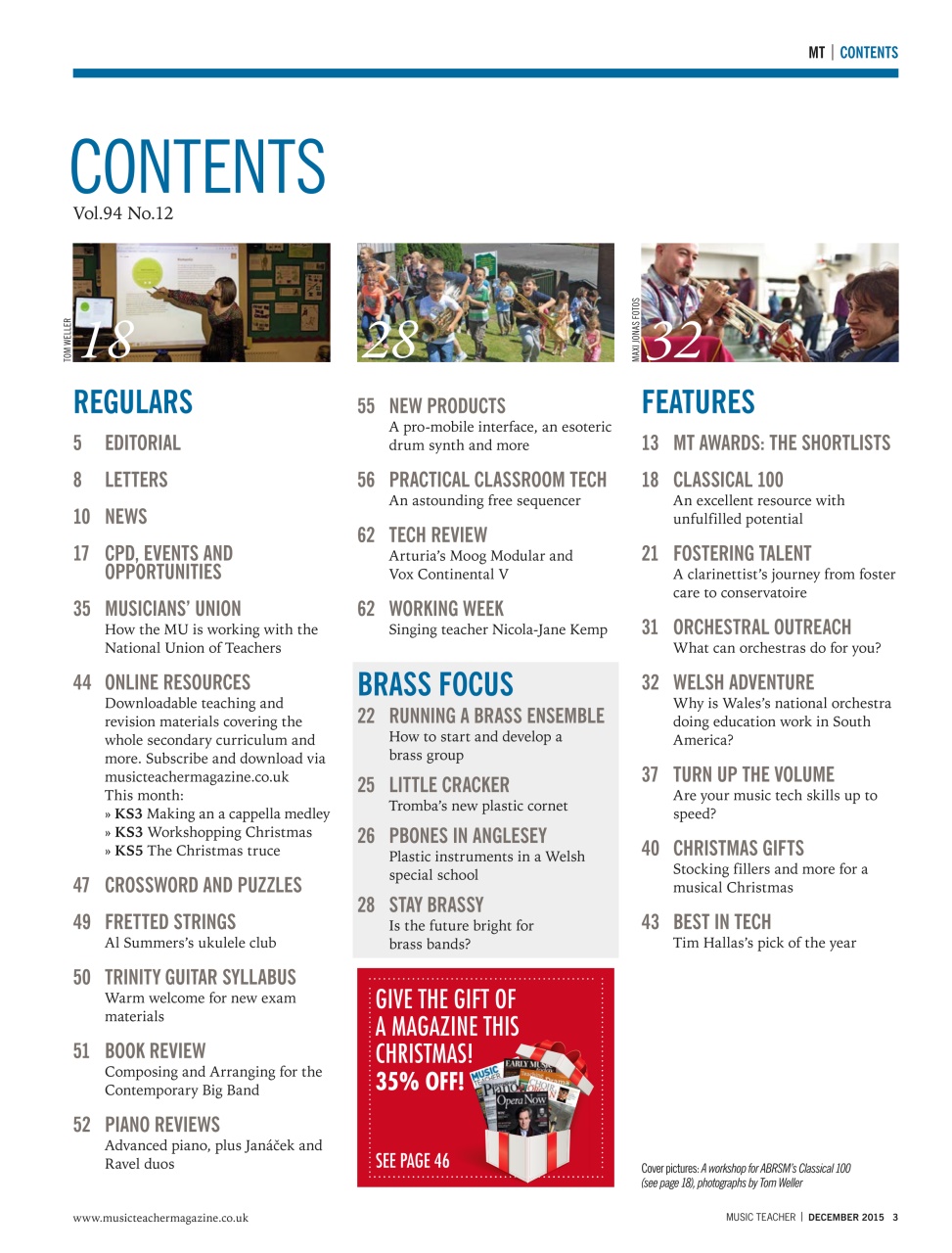 MT | CONTENTS

CONTENTS
Vol.94 No.12

TOM WELLER 18

28

MAXI JONAS FOTOS 32

REGULARS

5 EDITORIAL

8 LETTERS

10 NEWS

17 CPD, EVENTS AND OPPORTUNITIES

35 MUSICIANS' UNION
How the MU is working with the National Union of Teachers

44 ONLINE RESOURCES
Downloadable teaching and revision materials covering the whole secondary curriculum and more. Subscribe and download via musicteachermagazine.co.uk
This month:
» KS3 Making an a cappella medley
» KS3 Workshopping Christmas
» KS5 The Christmas truce

47 CROSSWORD AND PUZZLES

49 FRETTED STRINGS
Al Summers's ukulele club

50 TRINITY GUITAR SYLLABUS
Warm welcome for new exam materials

51 BOOK REVIEW
Composing and Arranging for the Contemporary Big Band

52 PIANO REVIEWS
Advanced piano, plus Janáček and Ravel duos

55 NEW PRODUCTS
A pro-mobile interface, an esoteric drum synth and more

56 PRACTICAL CLASSROOM TECH
An astounding free sequencer

62 TECH REVIEW
Arturia's Moog Modular and Vox Continental V

62 WORKING WEEK
Singing teacher Nicola-Jane Kemp

BRASS FOCUS

22 RUNNING A BRASS ENSEMBLE
How to start and develop a brass group

25 LITTLE CRACKER
Tromba's new plastic cornet

26 PBONES IN ANGLESEY
Plastic instruments in a Welsh special school

28 STAY BRASSY
Is the future bright for brass bands?

GIVE THE GIFT OF A MAGAZINE THIS CHRISTMAS!
35% OFF!
SEE PAGE 46

FEATURES

13 MT AWARDS: THE SHORTLISTS

18 CLASSICAL 100
An excellent resource with unfulfilled potential

21 FOSTERING TALENT
A clarinettist's journey from foster care to conservatoire

31 ORCHESTRAL OUTREACH
What can orchestras do for you?

32 WELSH ADVENTURE
Why is Wales's national orchestra doing education work in South America?

37 TURN UP THE VOLUME
Are your music tech skills up to speed?

40 CHRISTMAS GIFTS
Stocking fillers and more for a musical Christmas

43 BEST IN TECH
Tim Hallas's pick of the year

Cover pictures: A workshop for ABRSM's Classical 100 (see page 18), photographs by Tom Weller

www.musicteachermagazine.co.uk

MUSIC TEACHER | DECEMBER 2015 3